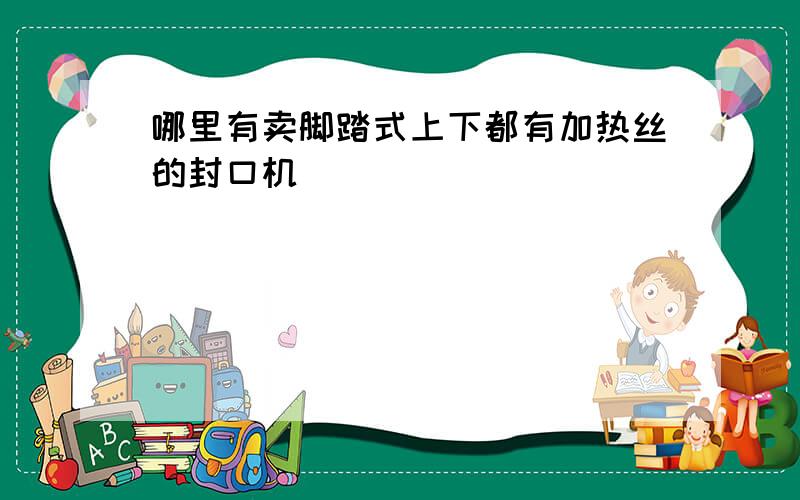 哪里有卖脚踏式上下都有加热丝的封口机

ABC